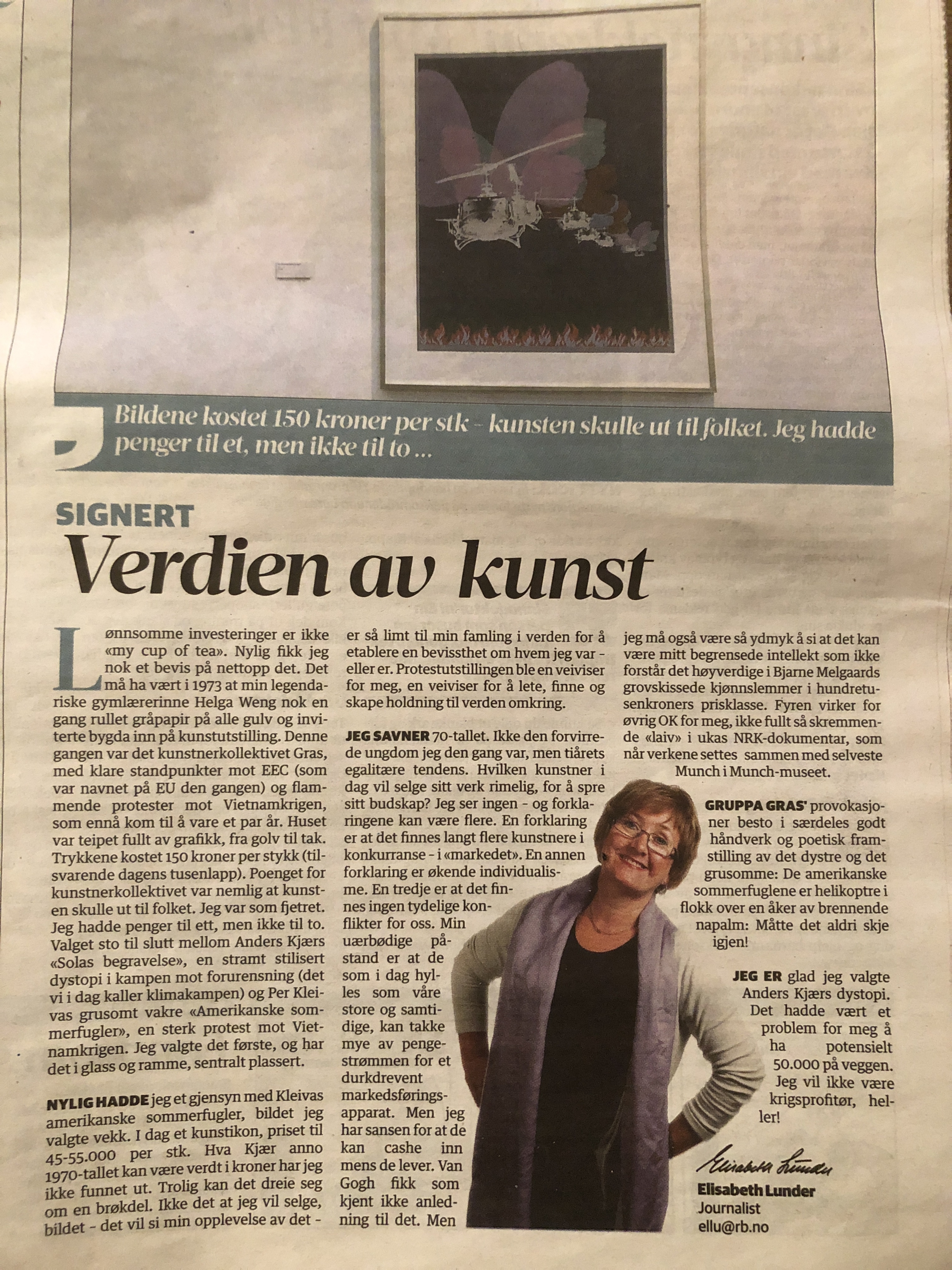 Bildene kostet 150 kroner per stk – kunsten skulle ut til folket. Jeg hadde penger til et, men ikke til to ...

SIGNERT

Verdien av kunst

Lønnsomme investeringer er ikke «my cup of tea». Nylig fikk jeg nok et bevis på nettopp det. Det må ha vært i 1973 at min legendariske gymlærerinne Helga Weng nok en gang rullet gråpapir på alle gulv og inviterte bygda inn på kunstutstilling. Denne gangen var det kunstnerkollektivet Gras, med klare standpunkter mot EEC (som var navnet på EU den gangen) og flammende protester mot Vietnamkrigen, som ennå kom til å vare et par år. Huset var teipet fullt av grafikk, fra golv til tak. Trykkene kostet 150 kroner per stykk (tilsvarende dagens tusenlapp). Poenget for kunstnerkollektivet var nemlig at kunsten skulle ut til folket. Jeg var som fjetret. Jeg hadde penger til ett, men ikke til to. Valget sto til slutt mellom Anders Kjærs «Solas begravelse», en stramt stilisert dystopi i kampen mot forurensning (det vi i dag kaller klimakampen) og Per Kleivas grusomt vakre «Amerikanske sommerfugler», en sterk protest mot Vietnamkrigen. Jeg valgte det første, og har det i glass og ramme, sentralt plassert.

NYLIG HADDE jeg et gjensyn med Kleivas amerikanske sommerfugler, bildet jeg valgte vekk. I dag et kunstikon, priset til 45-55.000 per stk. Hva Kjær anno 1970-tallet kan være verdt i kroner har jeg ikke funnet ut. Trolig kan det dreie seg om en brøkdel. Ikke det at jeg vil selge, bildet – det vil si min opplevelse av det – er så limt til min famling i verden for å etablere en bevissthet om hvem jeg var – eller er. Protestutstillingen ble en veiviser for meg, en veiviser for å lete, finne og skape holdning til verden omkring.

JEG SAVNER 70-tallet. Ikke den forvirrede ungdom jeg den gang var, men tiårets egalitære tendens. Hvilken kunstner i dag vil selge sitt verk rimelig, for å spre sitt budskap? Jeg ser ingen – og forklaringene kan være flere. En forklaring er at det finnes langt flere kunstnere i konkurranse – i «markedet». En annen forklaring er økende individualisme. En tredje er at det finnes ingen tydelige konflikter for oss. Min uærbødige påstand er at de som i dag hylles som våre store og samtidige, kan takke mye av pengestrømmen for et durkdrevent markedsføringsapparat. Men jeg har sansen for at de kan cashe inn mens de lever. Van Gogh fikk som kjent ikke anledning til det. Men jeg må også være så ydmyk å si at det kan være mitt begrensede intellekt som ikke forstår det høyverdige i Bjarne Melgaards grovskissede kjønnslemmer i hundretusenkroners prisklasse. Fyren virker for øvrig OK for meg, ikke fullt så skremmende «laiv» i ukas NRK-dokumentar, som når verkene settes sammen med selveste Munch i Munch-museet.

GRUPPA GRAS' provokasjoner besto i særdeles godt håndverk og poetisk framstilling av det dystre og det grusomme: De amerikanske sommerfuglene er helikoptre i flokk over en åker av brennende napalm: Måtte det aldri skje igjen!

JEG ER glad jeg valgte Anders Kjærs dystopi. Det hadde vært et problem for meg å ha potensielt 50.000 på veggen. Jeg vil ikke være krigsprofitør, heller!

Elisabeth Lunder
Elisabeth Lunder
Journalist
ellu@rb.no